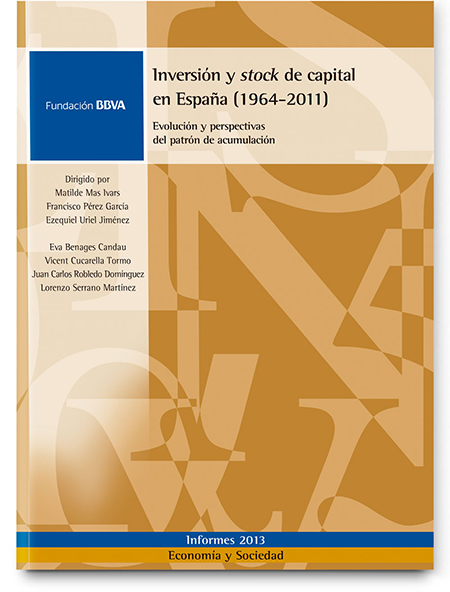 Fundación BBVA

Inversión y stock de capital en España (1964-2011)

Evolución y perspectivas del patrón de acumulación

Dirigido por
Matilde Mas Ivars
Francisco Pérez García
Ezequiel Uriel Jiménez

Eva Benages Candau
Vicent Cucarella Tormo
Juan Carlos Robledo Domínguez
Lorenzo Serrano Martínez

Informes 2013
Economía y Sociedad